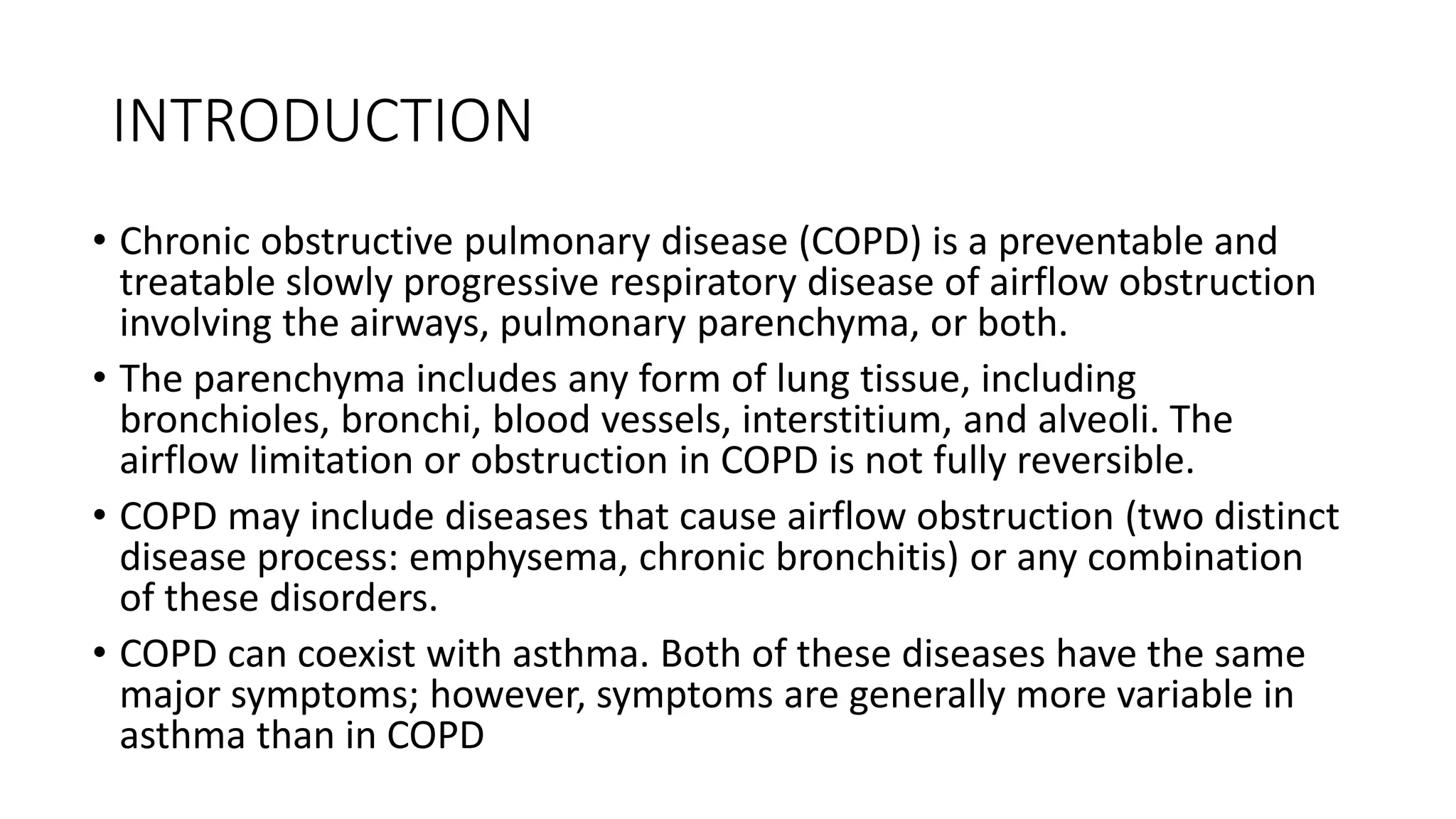 INTRODUCTION

• Chronic obstructive pulmonary disease (COPD) is a preventable and treatable slowly progressive respiratory disease of airflow obstruction involving the airways, pulmonary parenchyma, or both.

• The parenchyma includes any form of lung tissue, including bronchioles, bronchi, blood vessels, interstitium, and alveoli. The airflow limitation or obstruction in COPD is not fully reversible.

• COPD may include diseases that cause airflow obstruction (two distinct disease process: emphysema, chronic bronchitis) or any combination of these disorders.

• COPD can coexist with asthma. Both of these diseases have the same major symptoms; however, symptoms are generally more variable in asthma than in COPD